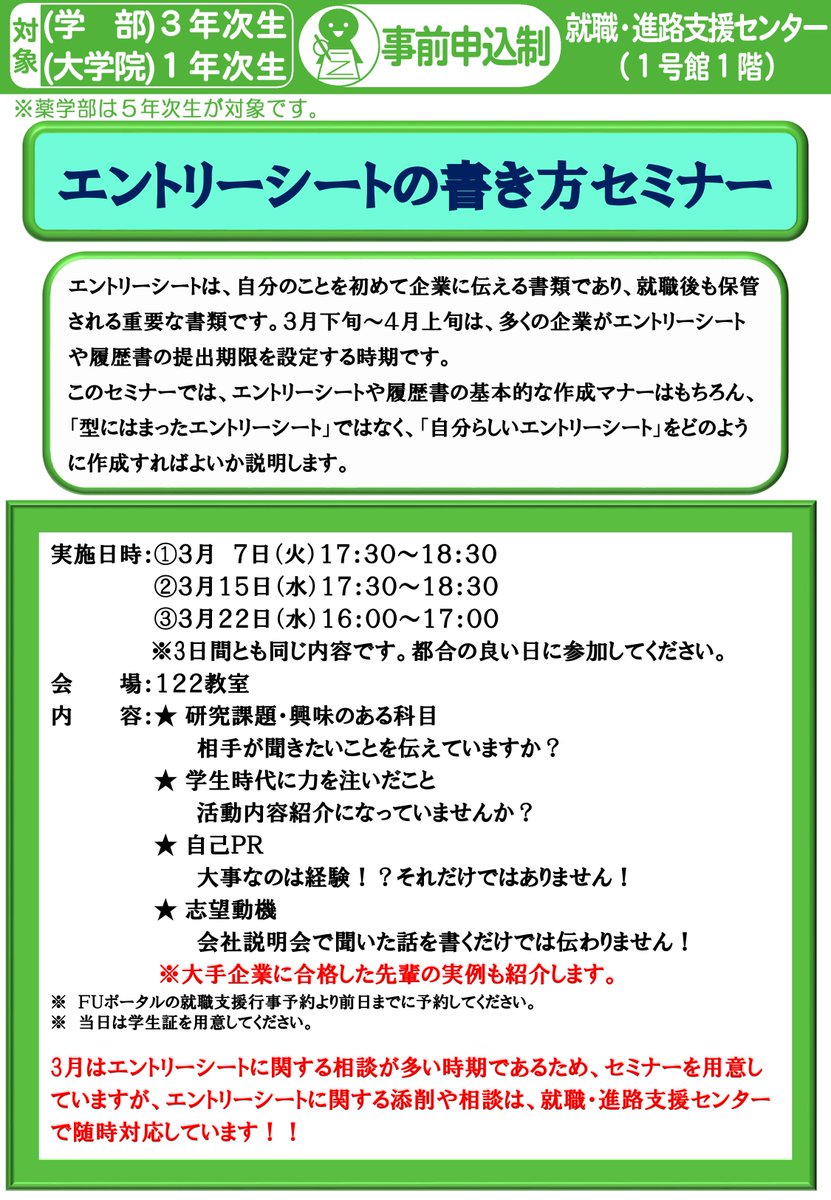 対象 (学　部)３年次生
(大学院)１年次生

事前申込制

就職・進路支援センター
（１号館１階）

※薬学部は５年次生が対象です。

エントリーシートの書き方セミナー

エントリーシートは、自分のことを初めて企業に伝える書類であり、就職後も保管される重要な書類です。3月下旬～4月上旬は、多くの企業がエントリーシートや履歴書の提出期限を設定する時期です。
このセミナーでは、エントリーシートや履歴書の基本的な作成マナーはもちろん、「型にはまったエントリーシート」ではなく、「自分らしいエントリーシート」をどのように作成すればよいか説明します。

実施日時：①3月　7日(火)17:30～18:30
②3月15日(水)17:30～18:30
③3月22日(水)16:00～17:00
※3日間とも同じ内容です。都合の良い日に参加してください。
会　　場：122教室
内　　容：★ 研究課題・興味のある科目
相手が聞きたいことを伝えていますか？
★ 学生時代に力を注いだこと
活動内容紹介になっていませんか？
★ 自己PR
大事なのは経験！？それだけではありません！
★ 志望動機
会社説明会で聞いた話を書くだけでは伝わりません！
※大手企業に合格した先輩の実例も紹介します。
※　FUポータルの就職支援行事予約より前日までに予約してください。
※　当日は学生証を用意してください。

3月はエントリーシートに関する相談が多い時期であるため、セミナーを用意していますが、エントリーシートに関する添削や相談は、就職・進路支援センターで随時対応しています！！